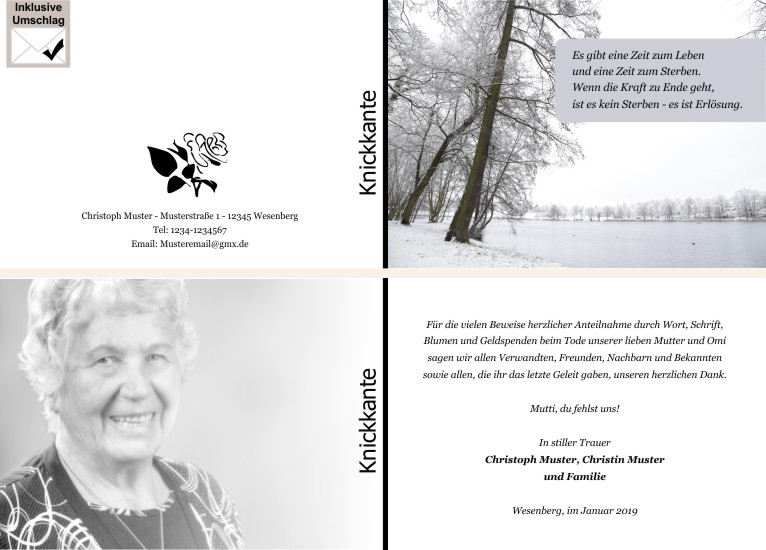 Inklusive Umschlag

Christoph Muster - Musterstraße 1 - 12345 Wesenberg
Tel: 1234-1234567
Email: Musteremail@gmx.de

Knickkante

Es gibt eine Zeit zum Leben
und eine Zeit zum Sterben.
Wenn die Kraft zu Ende geht,
ist es kein Sterben - es ist Erlösung.

Knickkante

Für die vielen Beweise herzlicher Anteilnahme durch Wort, Schrift, Blumen und Geldspenden beim Tode unserer lieben Mutter und Omi sagen wir allen Verwandten, Freunden, Nachbarn und Bekannten sowie allen, die ihr das letzte Geleit gaben, unseren herzlichen Dank.

Mutti, du fehlst uns!

In stiller Trauer
Christoph Muster, Christin Muster
und Familie

Wesenberg, im Januar 2019